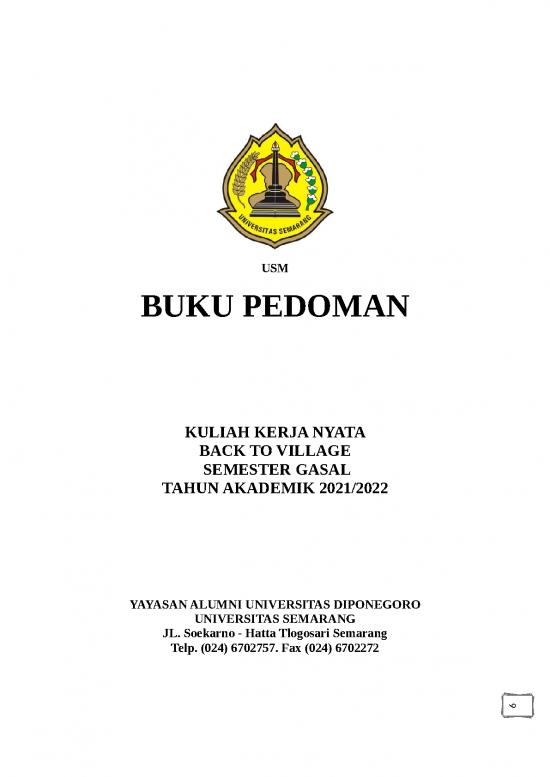 UNIVERSITAS SEMARANG

USM

BUKU PEDOMAN

KULIAH KERJA NYATA
BACK TO VILLAGE
SEMESTER GASAL
TAHUN AKADEMIK 2021/2022

YAYASAN ALUMNI UNIVERSITAS DIPONEGORO
UNIVERSITAS SEMARANG
JL. Soekarno - Hatta Tlogosari Semarang
Telp. (024) 6702757. Fax (024) 6702272

6